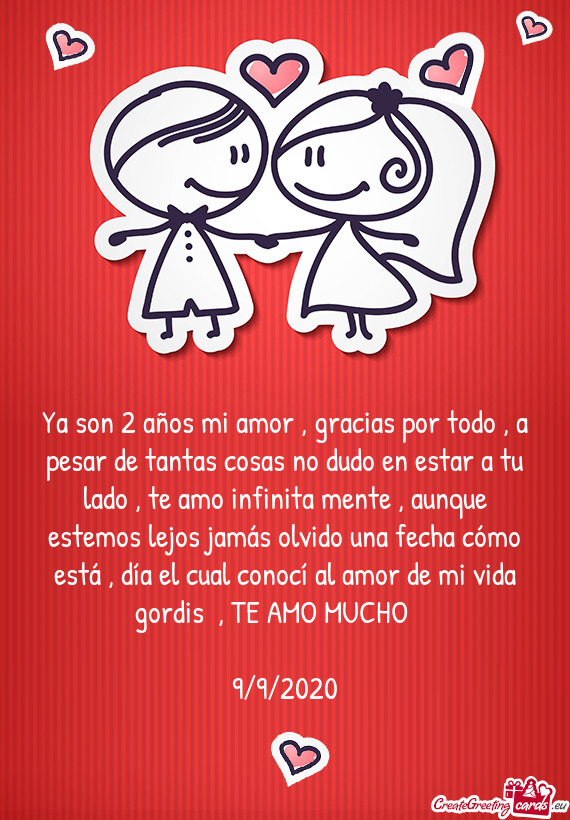 Ya son 2 años mi amor , gracias por todo , a pesar de tantas cosas no dudo en estar a tu lado , te amo infinita mente , aunque estemos lejos jamás olvido una fecha cómo está , día el cual conocí al amor de mi vida gordis , TE AMO MUCHO

9/9/2020

CreateGreetingcards.eu